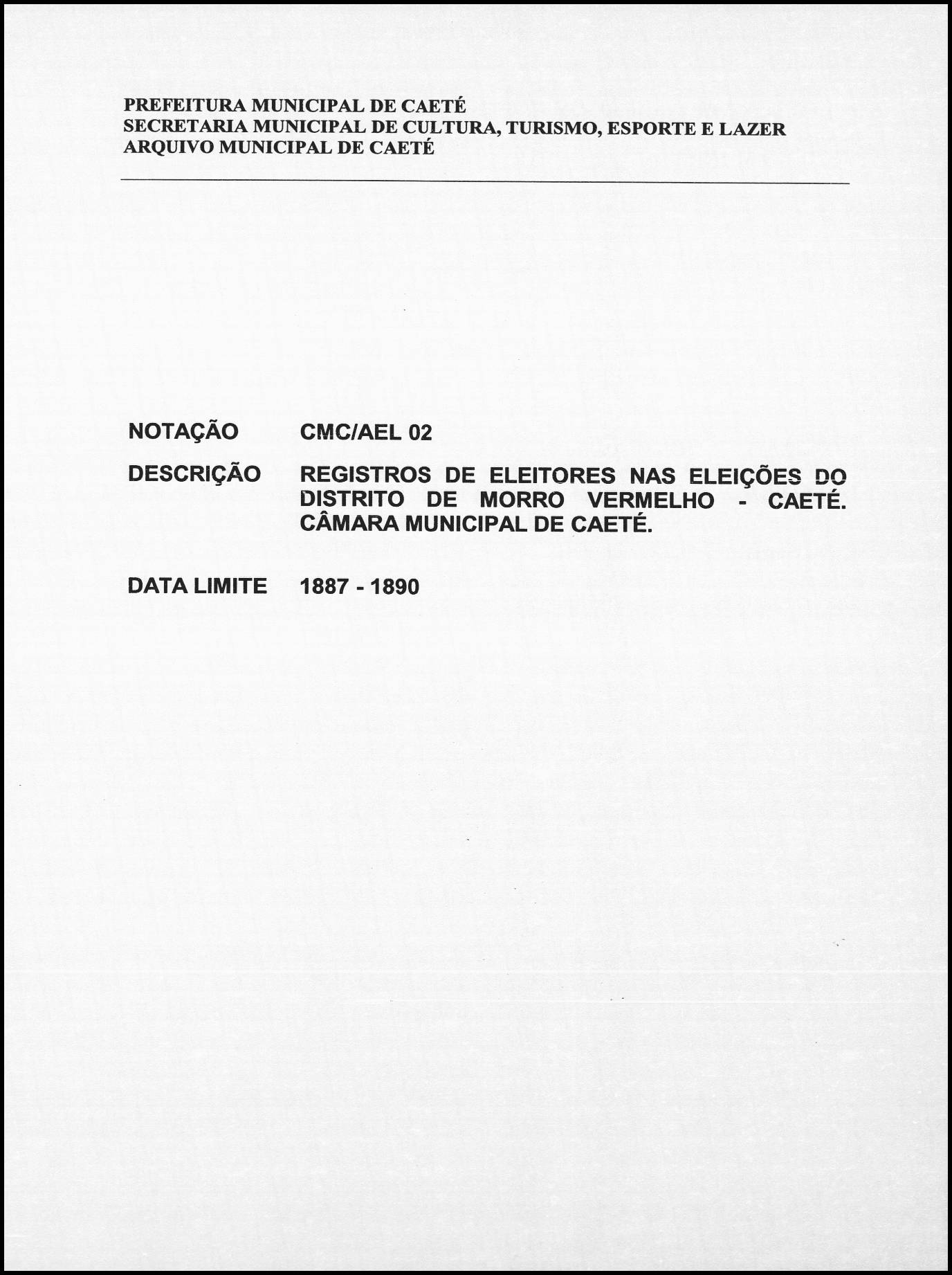 PREFEITURA MUNICIPAL DE CAETÉ
SECRETARIA MUNICIPAL DE CULTURA, TURISMO, ESPORTE E LAZER
ARQUIVO MUNICIPAL DE CAETÉ

NOTAÇÃO CMC/AEL 02

DESCRIÇÃO REGISTROS DE ELEITORES NAS ELEIÇÕES DO DISTRITO DE MORRO VERMELHO - CAETÉ. CÂMARA MUNICIPAL DE CAETÉ.

DATA LIMITE 1887 - 1890